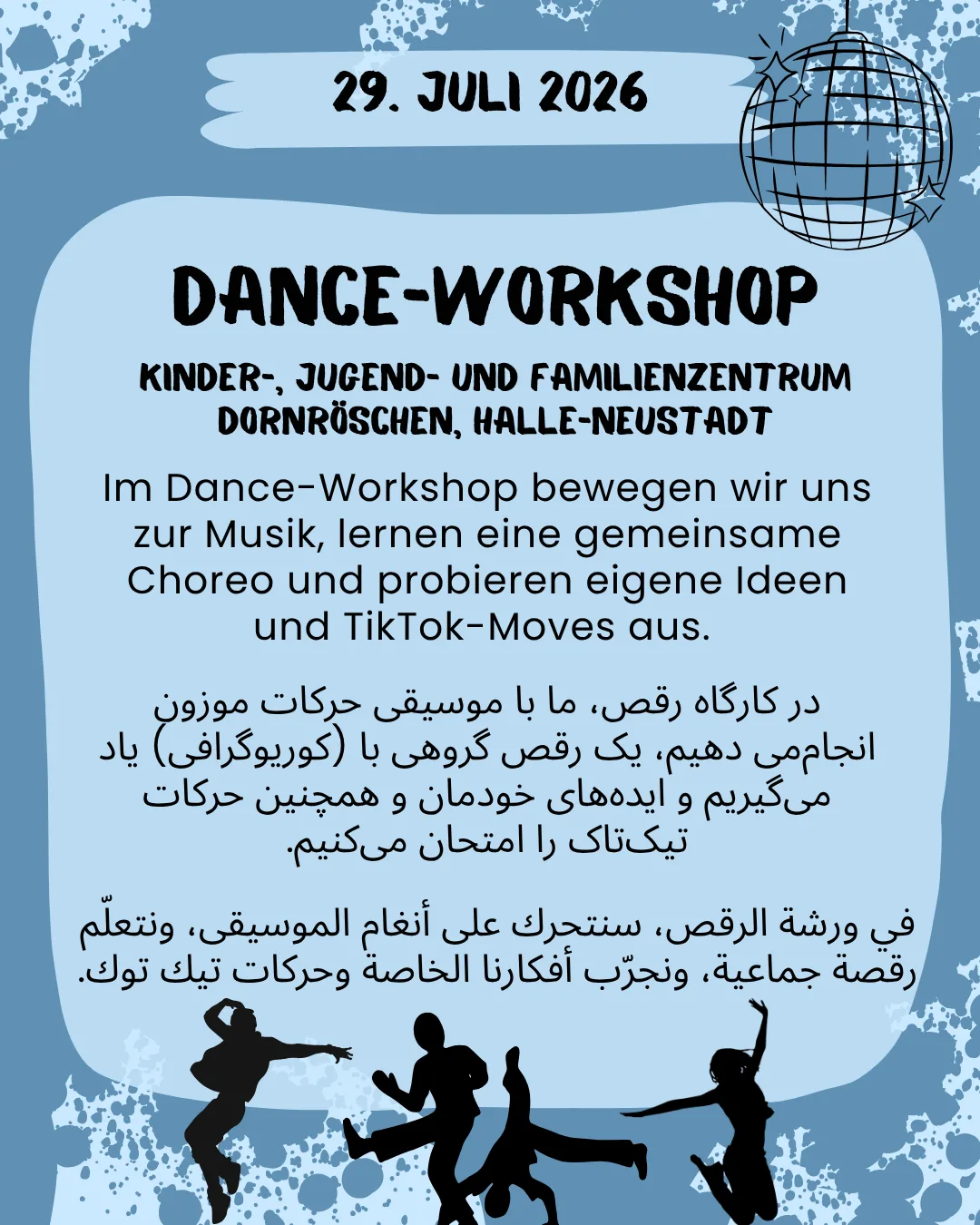 29. JULI 2026

DANCE-WORKSHOP

KINDER-, JUGEND- UND FAMILIENZENTRUM DORNRÖSCHEN, HALLE-NEUSTADT

Im Dance-Workshop bewegen wir uns zur Musik, lernen eine gemeinsame Choreo und probieren eigene Ideen und TikTok-Moves aus.

در کارگاه رقص، ما با موسیقی حرکات موزون انجام‌می دهیم، یک رقص گروهی با (کوریوگرافی) یاد می‌گیریم و ایده‌های خودمان و همچنین حرکات تیک‌تاک را امتحان می‌کنیم.

في ورشة الرقص، سنتحرك على أنغام الموسيقى، ونتعلّم رقصة جماعية، ونجرّب أفكارنا الخاصة وحركات تيك توك.